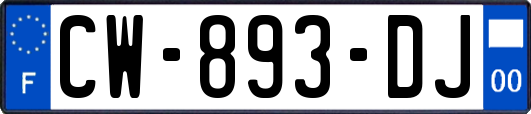 F

CW-893-DJ

00